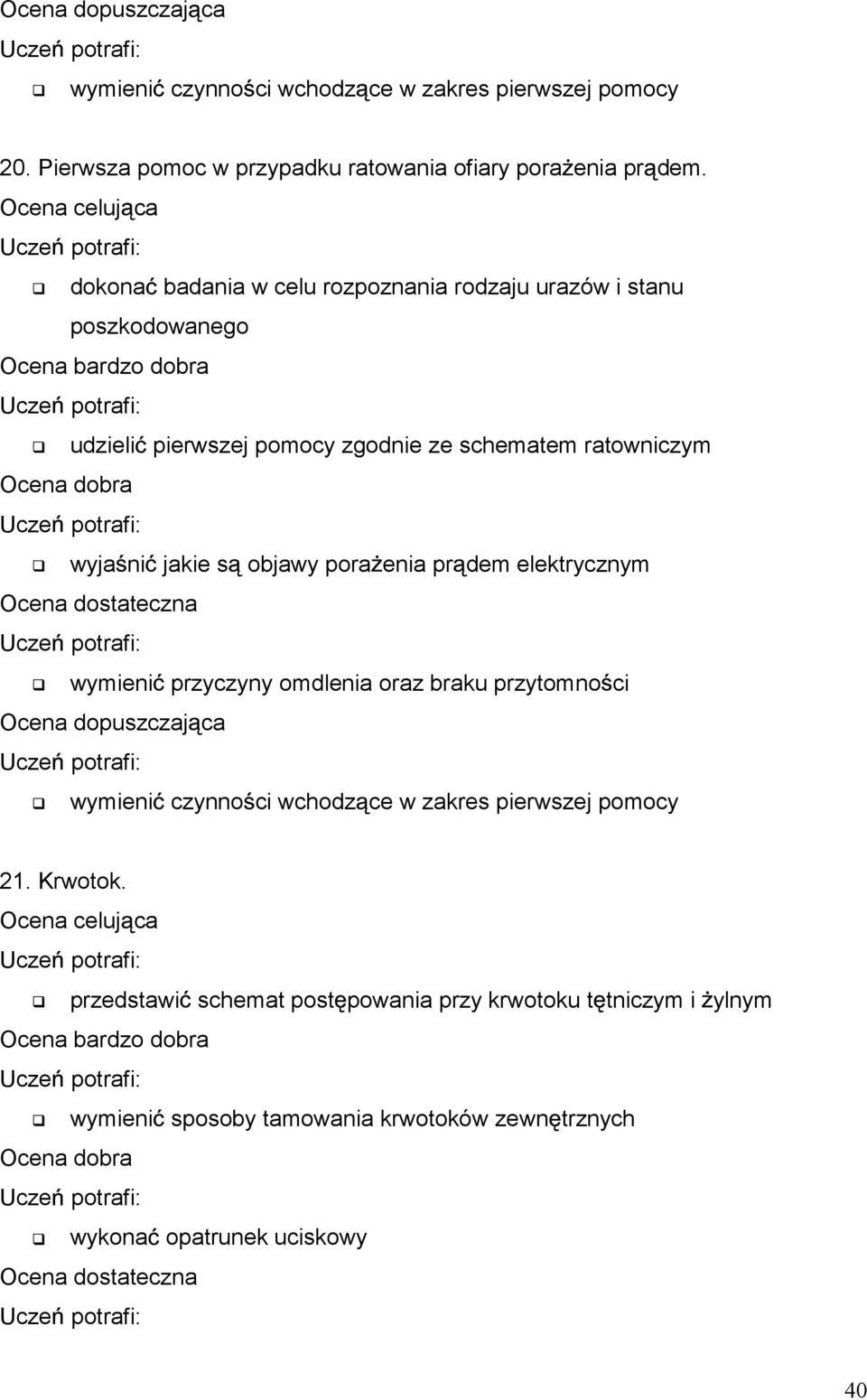 Ocena dopuszczająca
Uczeń potrafi:
❑ wymienić czynności wchodzące w zakres pierwszej pomocy

20. Pierwsza pomoc w przypadku ratowania ofiary porażenia prądem.
Ocena celująca
Uczeń potrafi:
❑ dokonać badania w celu rozpoznania rodzaju urazów i stanu poszkodowanego
Ocena bardzo dobra
Uczeń potrafi:
❑ udzielić pierwszej pomocy zgodnie ze schematem ratowniczym
Ocena dobra
Uczeń potrafi:
❑ wyjaśnić jakie są objawy porażenia prądem elektrycznym
Ocena dostateczna
Uczeń potrafi:
❑ wymienić przyczyny omdlenia oraz braku przytomności
Ocena dopuszczająca
Uczeń potrafi:
❑ wymienić czynności wchodzące w zakres pierwszej pomocy

21. Krwotok.
Ocena celująca
Uczeń potrafi:
❑ przedstawić schemat postępowania przy krwotoku tętniczym i żylnym
Ocena bardzo dobra
Uczeń potrafi:
❑ wymienić sposoby tamowania krwotoków zewnętrznych
Ocena dobra
Uczeń potrafi:
❑ wykonać opatrunek uciskowy
Ocena dostateczna
Uczeń potrafi:

40